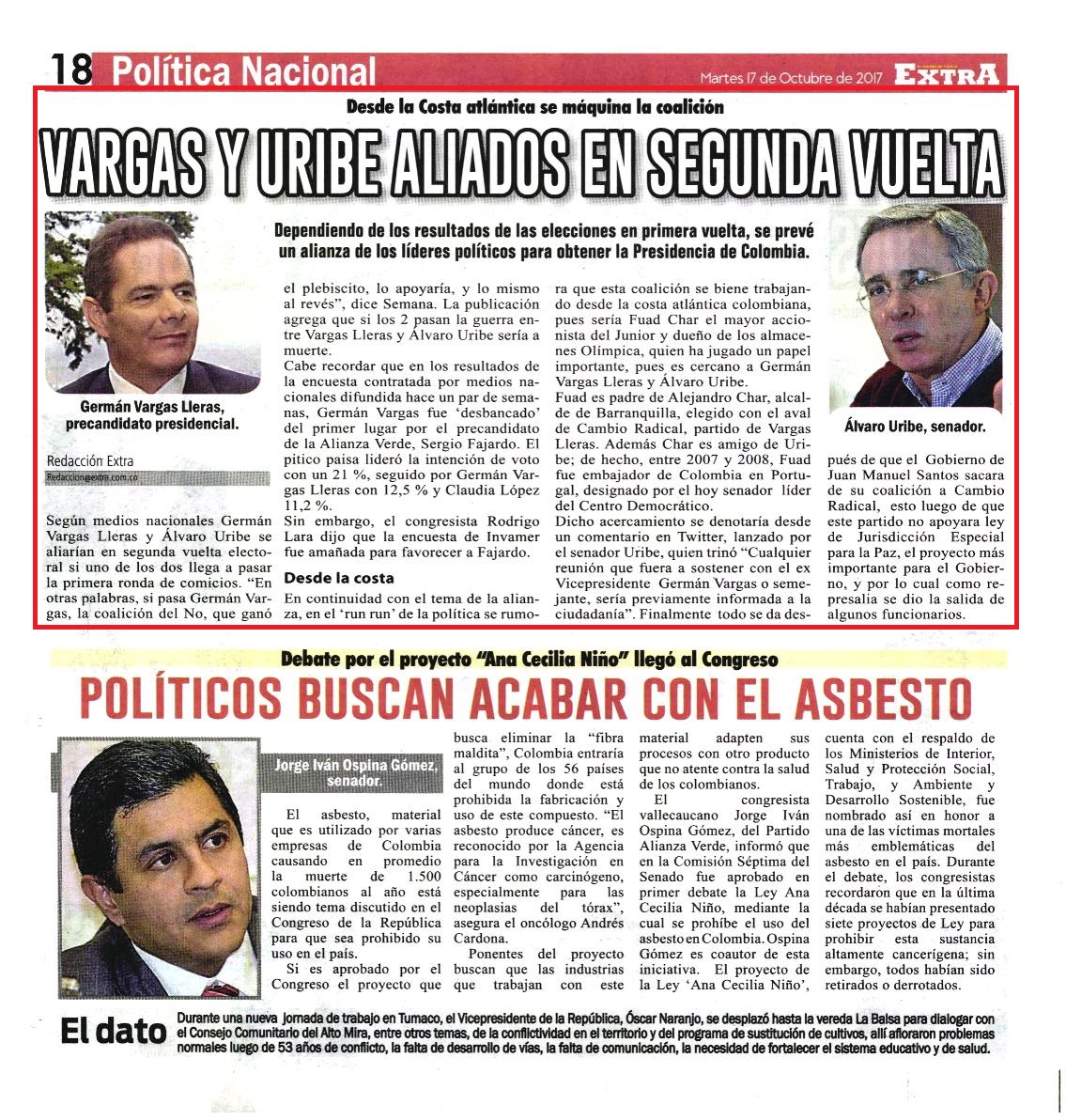 18 Política Nacional

Martes 17 de Octubre de 2017 EXTRA

Desde la Costa atlántica se máquina la coalición

VARGAS Y URIBE ALIADOS EN SEGUNDA VUELTA

Dependiendo de los resultados de las elecciones en primera vuelta, se prevé un alianza de los líderes políticos para obtener la Presidencia de Colombia.

Germán Vargas Lleras, precandidato presidencial.

Redacción Extra
Redaccion@extra.com.co

Según medios nacionales Germán Vargas Lleras y Álvaro Uribe se aliarían en segunda vuelta electoral si uno de los dos llega a pasar la primera ronda de comicios. "En otras palabras, si pasa Germán Vargas, la coalición del No, que ganó el plebiscito, lo apoyaría, y lo mismo al revés", dice Semana. La publicación agrega que si los 2 pasan la guerra entre Vargas Lleras y Álvaro Uribe sería a muerte.

Cabe recordar que en los resultados de la encuesta contratada por medios nacionales difundida hace un par de semanas, Germán Vargas fue 'desbancado' del primer lugar por el precandidato de la Alianza Verde, Sergio Fajardo. El pitico paisa lideró la intención de voto con un 21 %, seguido por Germán Vargas Lleras con 12,5 % y Claudia López 11,2 %.

Sin embargo, el congresista Rodrigo Lara dijo que la encuesta de Invamer fue amañada para favorecer a Fajardo.

Desde la costa

En continuidad con el tema de la alianza, en el 'run run' de la política se rumora que esta coalición se biene trabajando desde la costa atlántica colombiana, pues sería Fuad Char el mayor accionista del Junior y dueño de los almacenes Olímpica, quien ha jugado un papel importante, pues es cercano a Germán Vargas Lleras y Álvaro Uribe.

Fuad es padre de Alejandro Char, alcalde de Barranquilla, elegido con el aval de Cambio Radical, partido de Vargas Lleras. Además Char es amigo de Uribe; de hecho, entre 2007 y 2008, Fuad fue embajador de Colombia en Portugal, designado por el hoy senador líder del Centro Democrático.

Dicho acercamiento se denotaría desde un comentario en Twitter, lanzado por el senador Uribe, quien trinó "Cualquier reunión que fuera a sostener con el ex Vicepresidente Germán Vargas o semejante, sería previamente informada a la ciudadanía". Finalmente todo se da después de que el Gobierno de Juan Manuel Santos sacara de su coalición a Cambio Radical, esto luego de que este partido no apoyara ley de Jurisdicción Especial para la Paz, el proyecto más importante para el Gobierno, y por lo cual como represalia se dio la salida de algunos funcionarios.

Álvaro Uribe, senador.

Debate por el proyecto "Ana Cecilia Niño" llegó al Congreso

POLÍTICOS BUSCAN ACABAR CON EL ASBESTO

Jorge Iván Ospina Gómez, senador.

El asbesto, material que es utilizado por varias empresas de Colombia causando en promedio la muerte de 1.500 colombianos al año está siendo tema discutido en el Congreso de la República para que sea prohibido su uso en el país.

Si es aprobado por el Congreso el proyecto que busca eliminar la "fibra maldita", Colombia entraría al grupo de los 56 países del mundo donde está prohibida la fabricación y uso de este compuesto. "El asbesto produce cáncer, es reconocido por la Agencia para la Investigación en Cáncer como carcinógeno, especialmente para las neoplasias del tórax", asegura el oncólogo Andrés Cardona.

Ponentes del proyecto buscan que las industrias que trabajan con este material adapten sus procesos con otro producto que no atente contra la salud de los colombianos.

El congresista vallecaucano Jorge Iván Ospina Gómez, del Partido Alianza Verde, informó que en la Comisión Séptima del Senado fue aprobado en primer debate la Ley Ana Cecilia Niño, mediante la cual se prohíbe el uso del asbesto en Colombia. Ospina Gómez es coautor de esta iniciativa. El proyecto de la Ley 'Ana Cecilia Niño', cuenta con el respaldo de los Ministerios de Interior, Salud y Protección Social, Trabajo, y Ambiente y Desarrollo Sostenible, fue nombrado así en honor a una de las víctimas mortales más emblemáticas del asbesto en el país. Durante el debate, los congresistas recordaron que en la última década se habían presentado siete proyectos de Ley para prohibir esta sustancia altamente cancerígena; sin embargo, todos habían sido retirados o derrotados.

El dato

Durante una nueva jornada de trabajo en Tumaco, el Vicepresidente de la República, Óscar Naranjo, se desplazó hasta la vereda La Balsa para dialogar con el Consejo Comunitario del Alto Mira, entre otros temas, de la conflictividad en el territorio y del programa de sustitución de cultivos, allí afloraron problemas normales luego de 53 años de conflicto, la falta de desarrollo de vías, la falta de comunicación, la necesidad de fortalecer el sistema educativo y de salud.